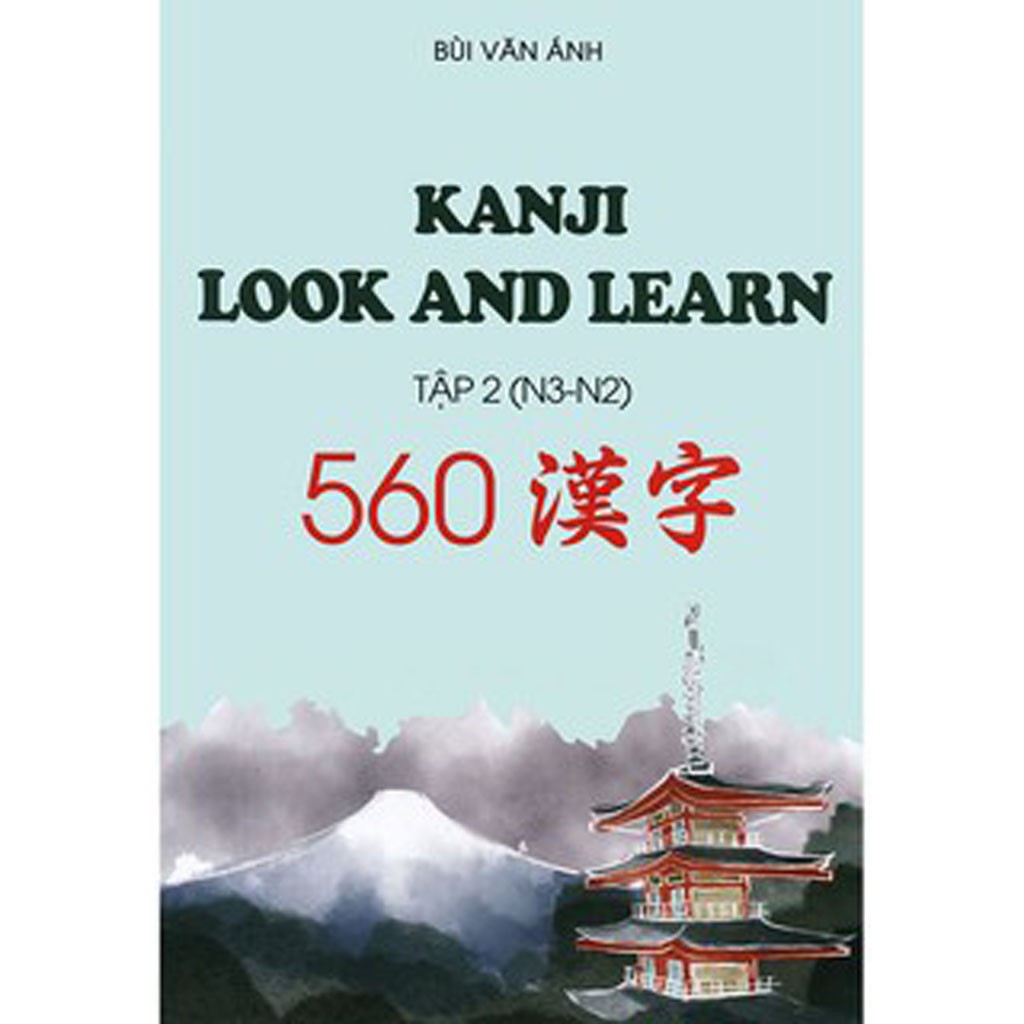 BÙI VĂN ÁNH

KANJI
LOOK AND LEARN

TẬP 2 (N3-N2)

560 漢字